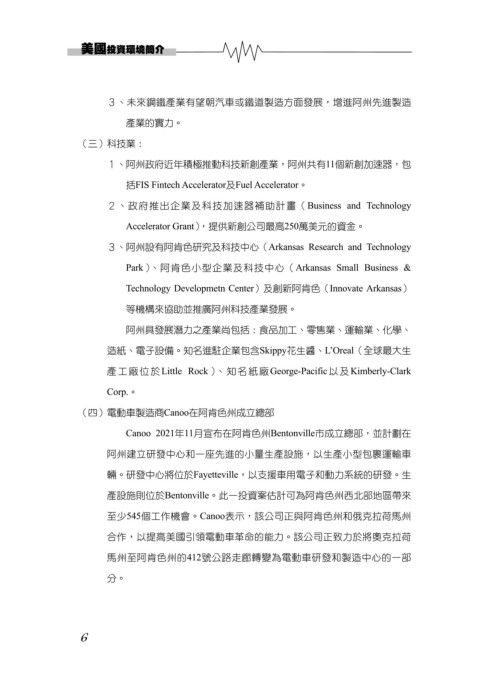 美國投資環境簡介

3、未來鋼鐵產業有望朝汽車或鐵道製造方面發展，增進阿州先進製造產業的實力。

（三）科技業：

1、阿州政府近年積極推動科技新創產業，阿州共有11個新創加速器，包括FIS Fintech Accelerator及Fuel Accelerator。

2、政府推出企業及科技加速器補助計畫（Business and Technology Accelerator Grant），提供新創公司最高250萬美元的資金。

3、阿州設有阿肯色研究及科技中心（Arkansas Research and Technology Park）、阿肯色小型企業及科技中心（Arkansas Small Business & Technology Developmetn Center）及創新阿肯色（Innovate Arkansas）等機構來協助並推廣阿州科技產業發展。

阿州具發展潛力之產業尚包括：食品加工、零售業、運輸業、化學、造紙、電子設備。知名進駐企業包含Skippy花生醬、L'Oreal（全球最大生產工廠位於Little Rock）、知名紙廠George-Pacific以及Kimberly-Clark Corp.。

（四）電動車製造商Canoo在阿肯色州成立總部

Canoo 2021年11月宣布在阿肯色州Bentonville市成立總部，並計劃在阿州建立研發中心和一座先進的小量生產設施，以生產小型包裹運輸車輛。研發中心將位於Fayetteville，以支援車用電子和動力系統的研發。生產設施則位於Bentonville。此一投資案估計可為阿肯色州西北部地區帶來至少545個工作機會。Canoo表示，該公司正與阿肯色州和俄克拉荷馬州合作，以提高美國引領電動車革命的能力。該公司正致力於將奧克拉荷馬州至阿肯色州的412號公路走廊轉變為電動車研發和製造中心的一部分。

6